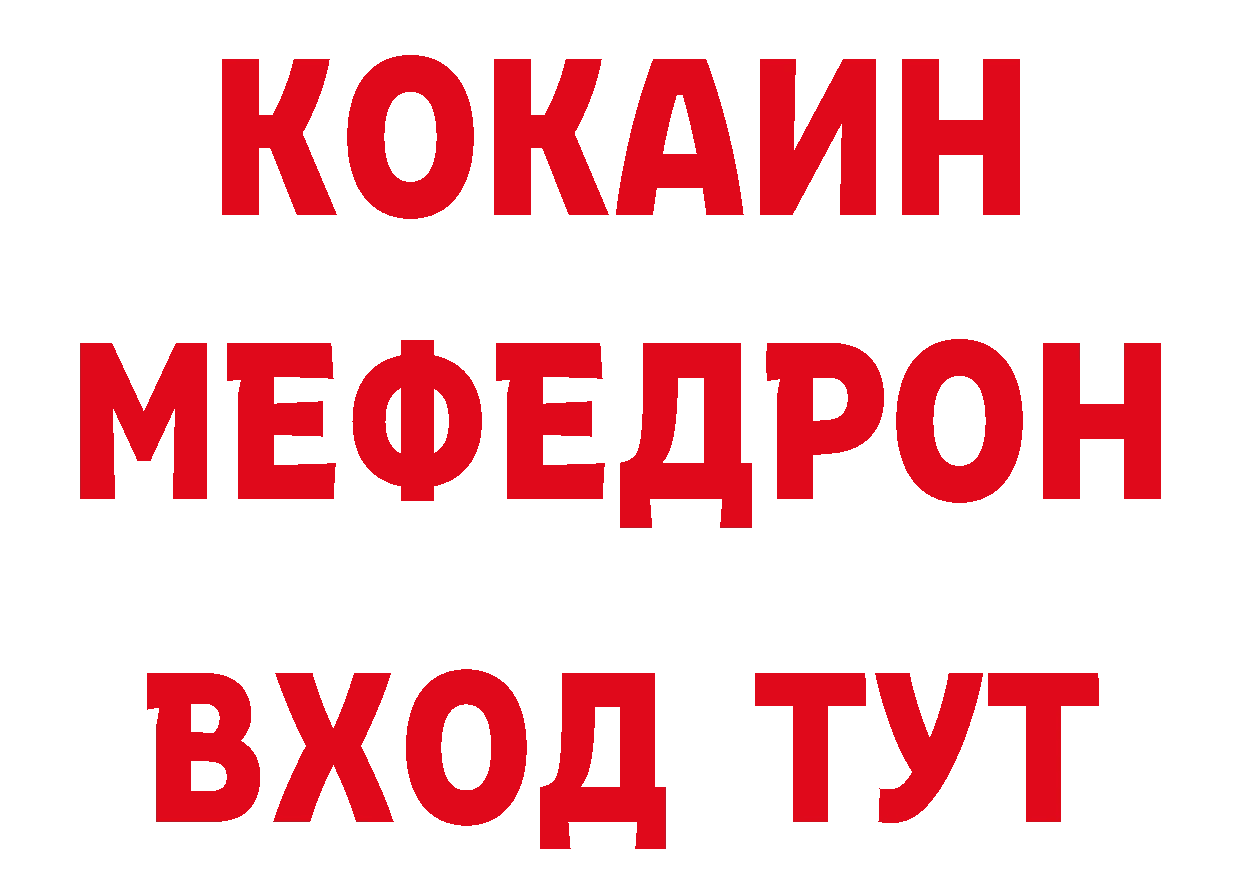 КОКАИН
МЕФЕДРОН
ВХОД ТУТ